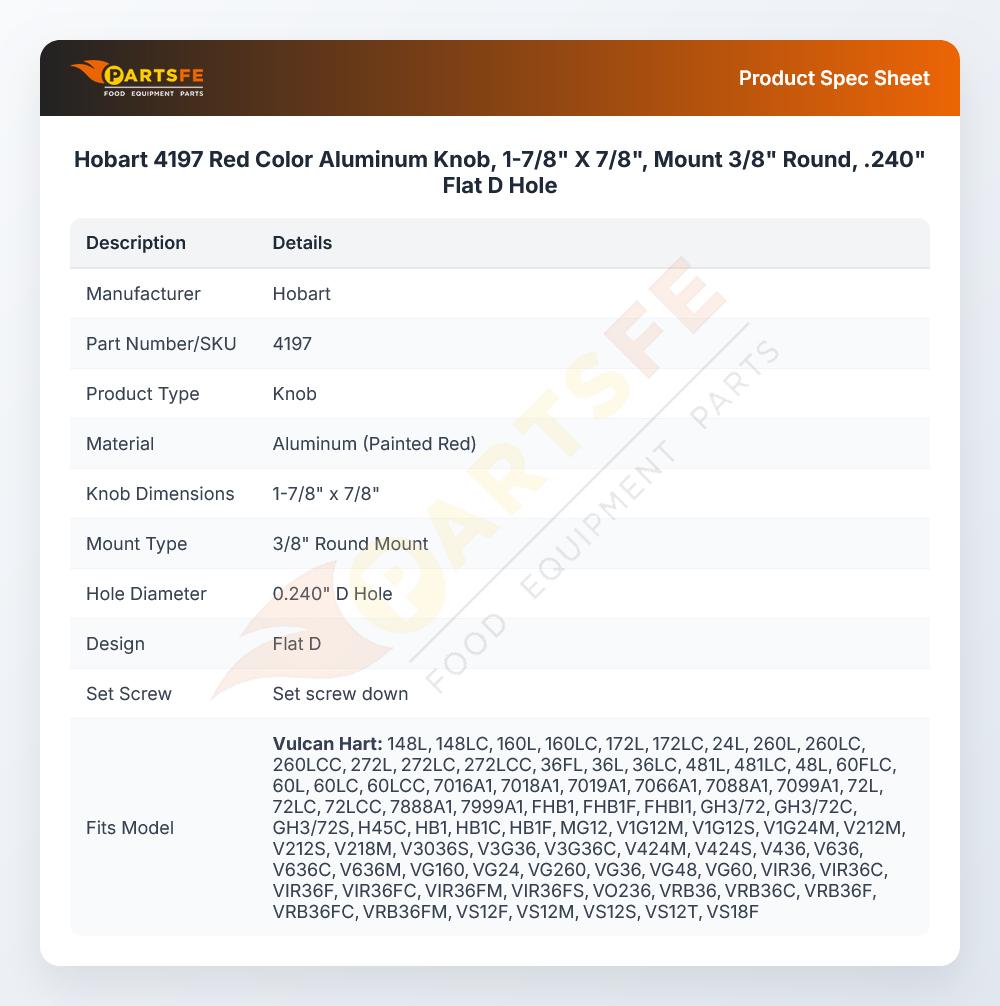 PARTSFE
FOOD EQUIPMENT PARTS

Product Spec Sheet

Hobart 4197 Red Color Aluminum Knob, 1-7/8" X 7/8", Mount 3/8" Round, .240" Flat D Hole

| Description | Details |
|---|---|
| Manufacturer | Hobart |
| Part Number/SKU | 4197 |
| Product Type | Knob |
| Material | Aluminum (Painted Red) |
| Knob Dimensions | 1-7/8" x 7/8" |
| Mount Type | 3/8" Round Mount |
| Hole Diameter | 0.240" D Hole |
| Design | Flat D |
| Set Screw | Set screw down |
| Fits Model | Vulcan Hart: 148L, 148LC, 160L, 160LC, 172L, 172LC, 24L, 260L, 260LC, 260LCC, 272L, 272LC, 272LCC, 36FL, 36L, 36LC, 481L, 481LC, 48L, 60FLC, 60L, 60LC, 60LCC, 7016A1, 7018A1, 7019A1, 7066A1, 7088A1, 7099A1, 72L, 72LC, 72LCC, 7888A1, 7999A1, FHB1, FHB1F, FHBI1, GH3/72, GH3/72C, GH3/72S, H45C, HB1, HB1C, HB1F, MG12, V1G12M, V1G12S, V1G24M, V212M, V212S, V218M, V3036S, V3G36, V3G36C, V424M, V424S, V436, V636, V636C, V636M, VG160, VG24, VG260, VG36, VG48, VG60, VIR36, VIR36C, VIR36F, VIR36FC, VIR36FM, VIR36FS, VO236, VRB36, VRB36C, VRB36F, VRB36FC, VRB36FM, VS12F, VS12M, VS12S, VS12T, VS18F |

PARTSFE FOOD EQUIPMENT PARTS